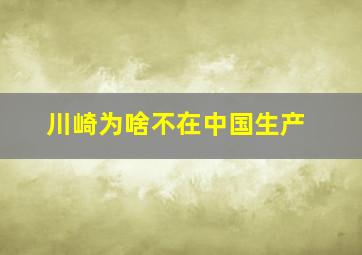 川崎为啥不在中国生产